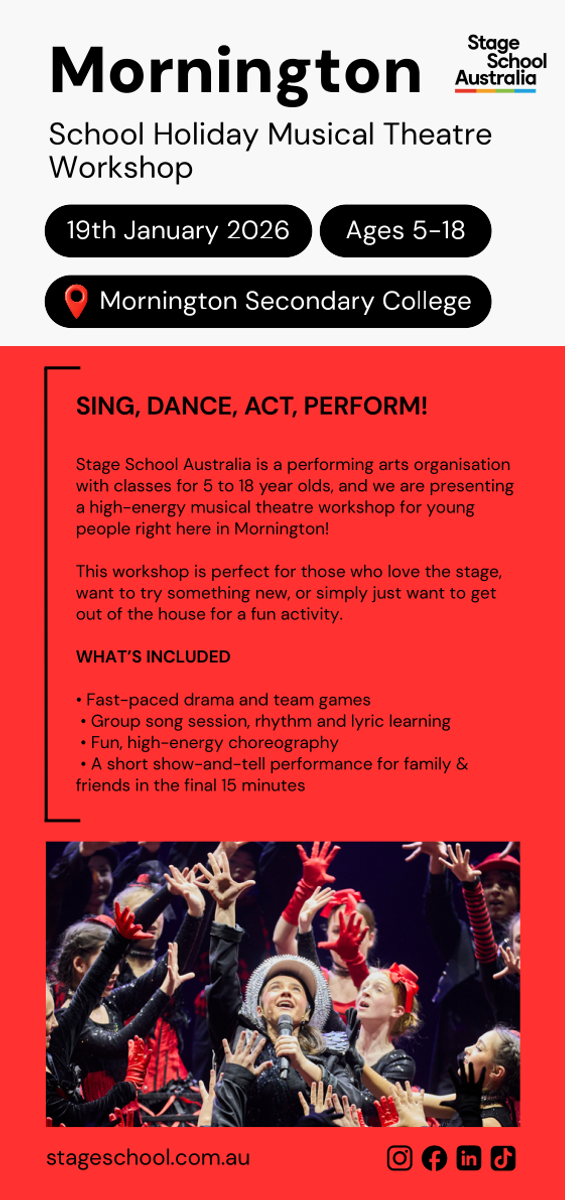 Mornington

Stage School Australia

School Holiday Musical Theatre Workshop

19th January 2026

Ages 5-18

Mornington Secondary College

SING, DANCE, ACT, PERFORM!

Stage School Australia is a performing arts organisation with classes for 5 to 18 year olds, and we are presenting a high-energy musical theatre workshop for young people right here in Mornington!

This workshop is perfect for those who love the stage, want to try something new, or simply just want to get out of the house for a fun activity.

WHAT'S INCLUDED

• Fast-paced drama and team games
• Group song session, rhythm and lyric learning
• Fun, high-energy choreography
• A short show-and-tell performance for family & friends in the final 15 minutes

stageschool.com.au